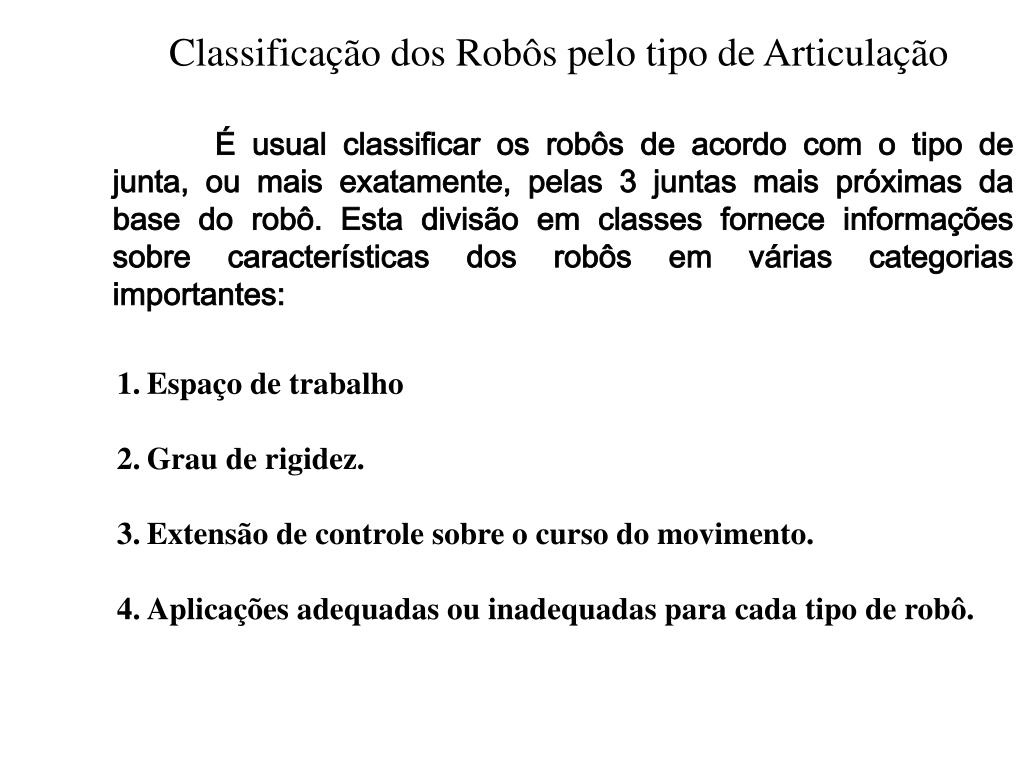 Classificação dos Robôs pelo tipo de Articulação

É usual classificar os robôs de acordo com o tipo de junta, ou mais exatamente, pelas 3 juntas mais próximas da base do robô. Esta divisão em classes fornece informações sobre características dos robôs em várias categorias importantes:

1. Espaço de trabalho

2. Grau de rigidez.

3. Extensão de controle sobre o curso do movimento.

4. Aplicações adequadas ou inadequadas para cada tipo de robô.